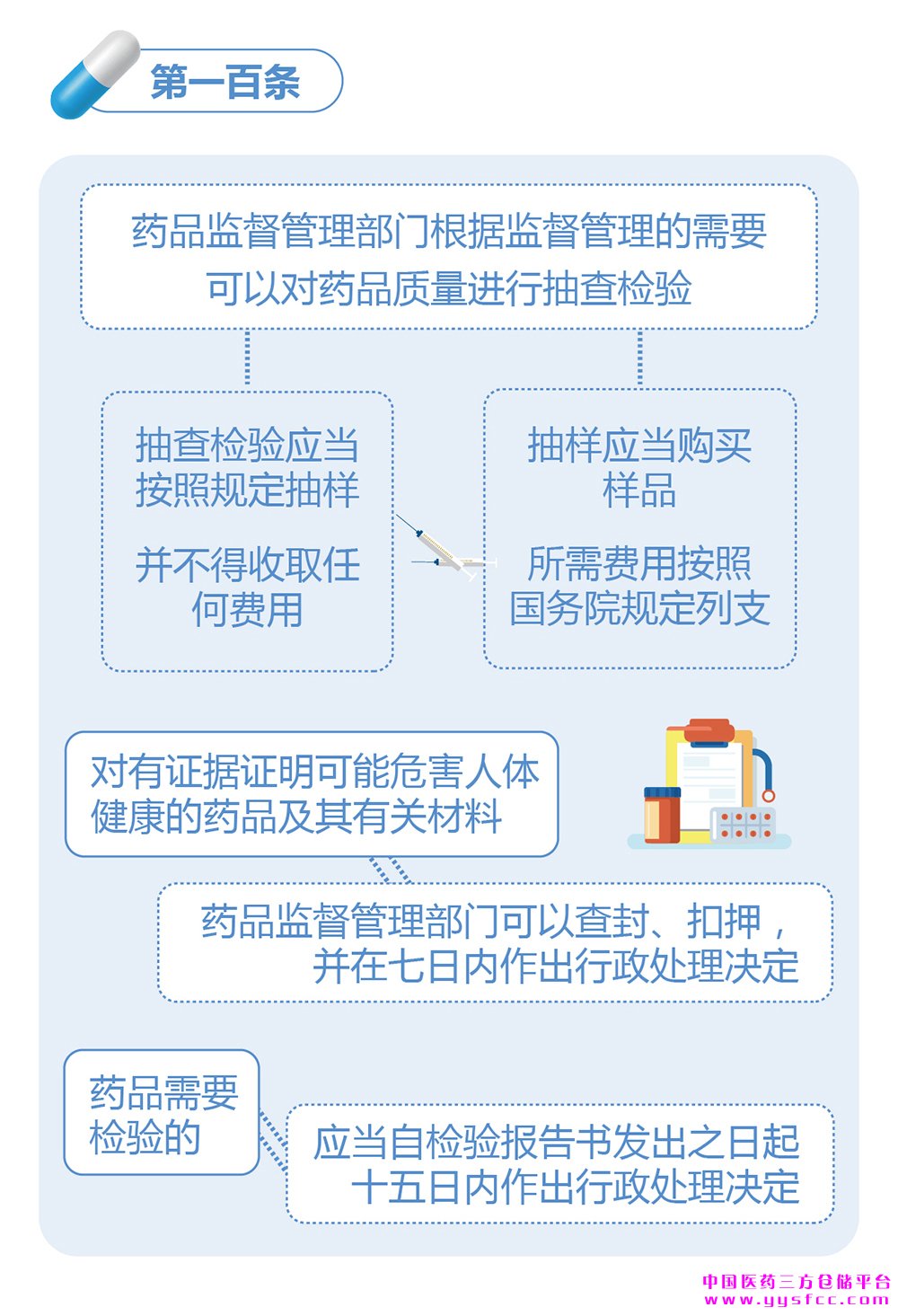 第一百条

药品监督管理部门根据监督管理的需要可以对药品质量进行抽查检验

抽查检验应当按照规定抽样

并不得收取任何费用

抽样应当购买样品

所需费用按照国务院规定列支

对有证据证明可能危害人体健康的药品及其有关材料

药品监督管理部门可以查封、扣押，并在七日内作出行政处理决定

药品需要检验的

应当自检验报告书发出之日起十五日内作出行政处理决定

中国医药三方仓储平台
www.yysfcc.com